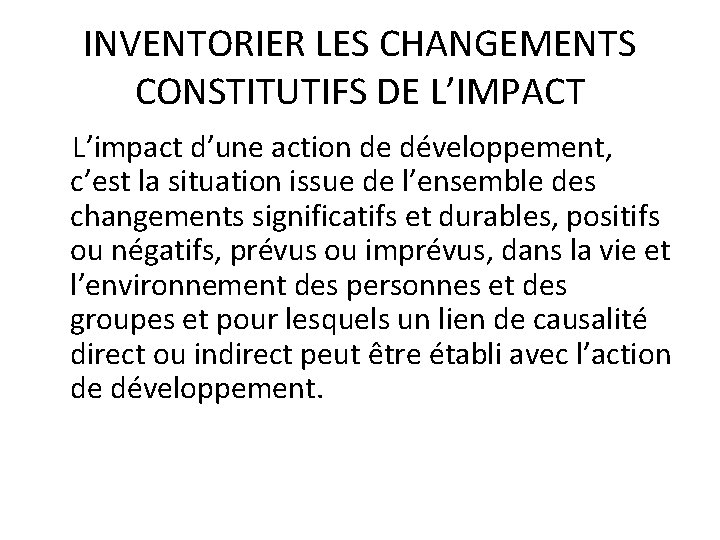 INVENTORIER LES CHANGEMENTS CONSTITUTIFS DE L’IMPACT

L’impact d’une action de développement, c’est la situation issue de l’ensemble des changements significatifs et durables, positifs ou négatifs, prévus ou imprévus, dans la vie et l’environnement des personnes et des groupes et pour lesquels un lien de causalité direct ou indirect peut être établi avec l’action de développement.